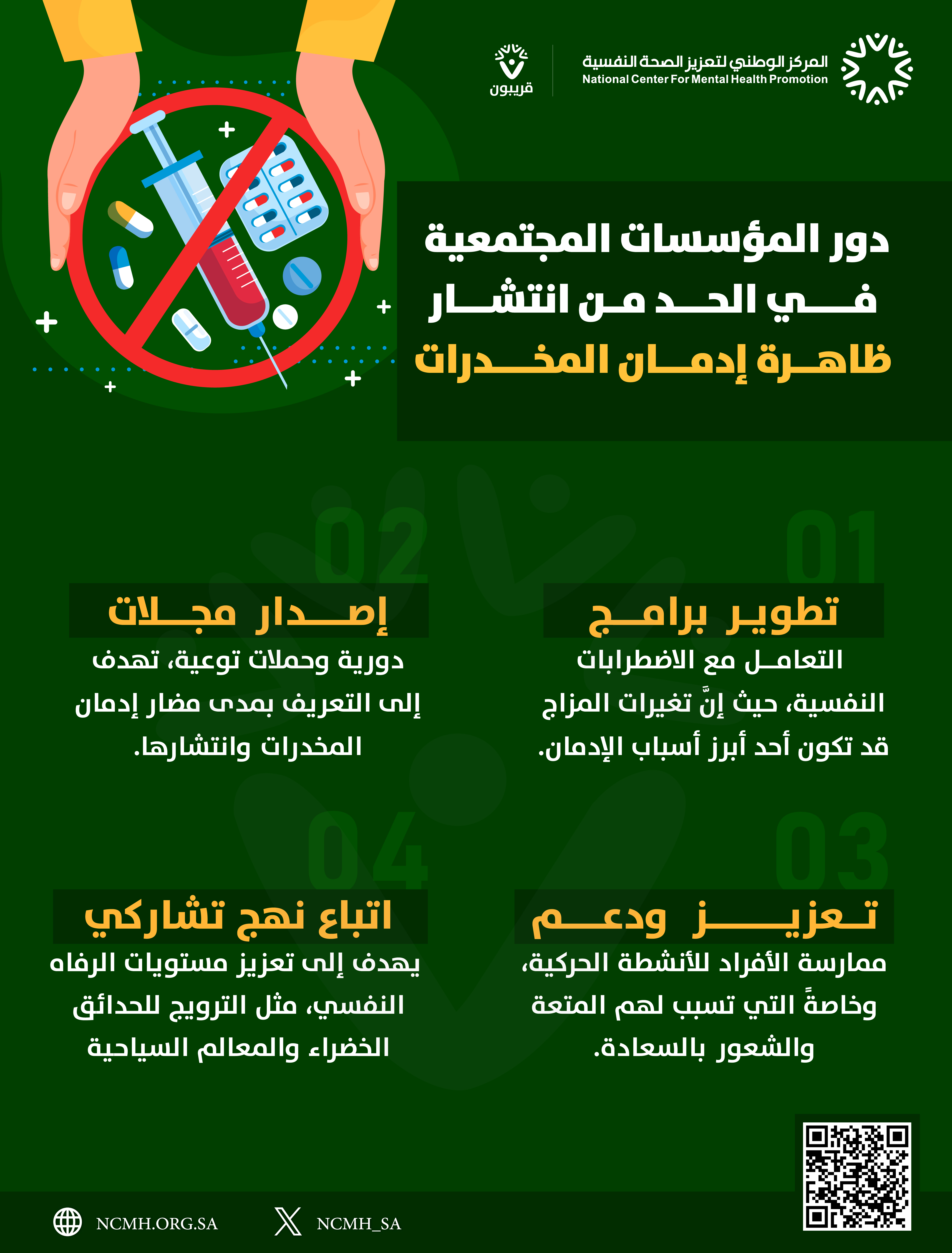 المركز الوطني لتعزيز الصحة النفسية
National Center For Mental Health Promotion

قريبون

دور المؤسسات المجتمعية
في الحد من انتشار
ظاهرة إدمان المخدرات

01

تطوير برامج
التعامل مع الاضطرابات النفسية، حيث إنَّ تغيرات المزاج قد تكون أحد أبرز أسباب الإدمان.

02

إصدار مجلات
دورية وحملات توعية، تهدف إلى التعريف بمدى مضار إدمان المخدرات وانتشارها.

03

تعزيز ودعم
ممارسة الأفراد للأنشطة الحركية، وخاصةً التي تسبب لهم المتعة والشعور بالسعادة.

04

اتباع نهج تشاركي
يهدف إلى تعزيز مستويات الرفاه النفسي، مثل الترويج للحدائق الخضراء والمعالم السياحية

NCMH.ORG.SA
NCMH_SA